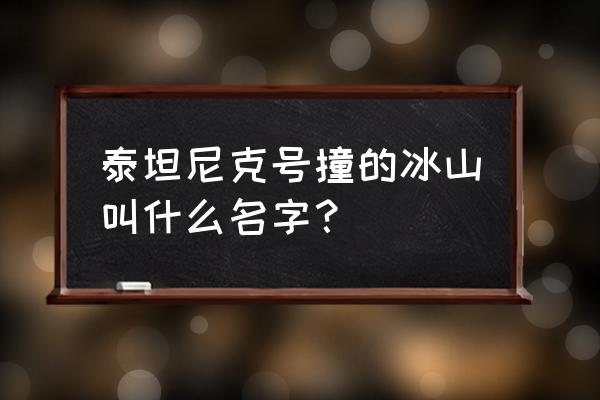 泰坦尼克号撞的冰山叫什么名字?